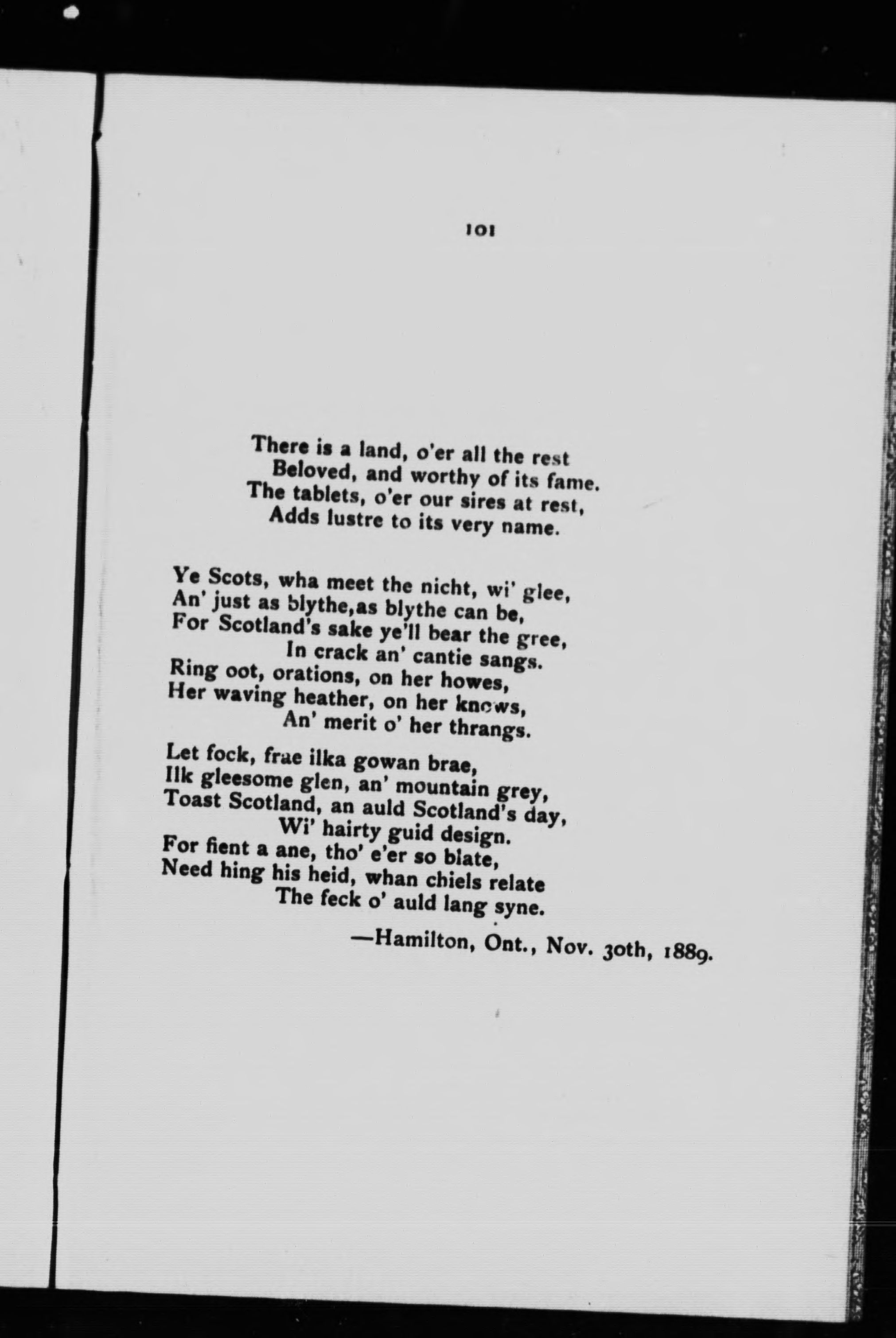 101

There is a land, o'er all the rest
Beloved, and worthy of its fame.
The tablets, o'er our sires at rest,
Adds lustre to its very name.

Ye Scots, wha meet the nicht, wi' glee,
An' just as blythe,as blythe can be,
For Scotland's sake ye'll bear the gree,
In crack an' cantie sangs.
Ring oot, orations, on her howes,
Her waving heather, on her knows,
An' merit o' her thrangs.

Let fock, frae ilka gowan brae,
Ilk gleesome glen, an' mountain grey,
Toast Scotland, an auld Scotland's day,
Wi' hairty guid design.
For fient a ane, tho' e'er so blate,
Need hing his heid, whan chiels relate
The feck o' auld lang syne.

—Hamilton, Ont., Nov. 30th, 1889.